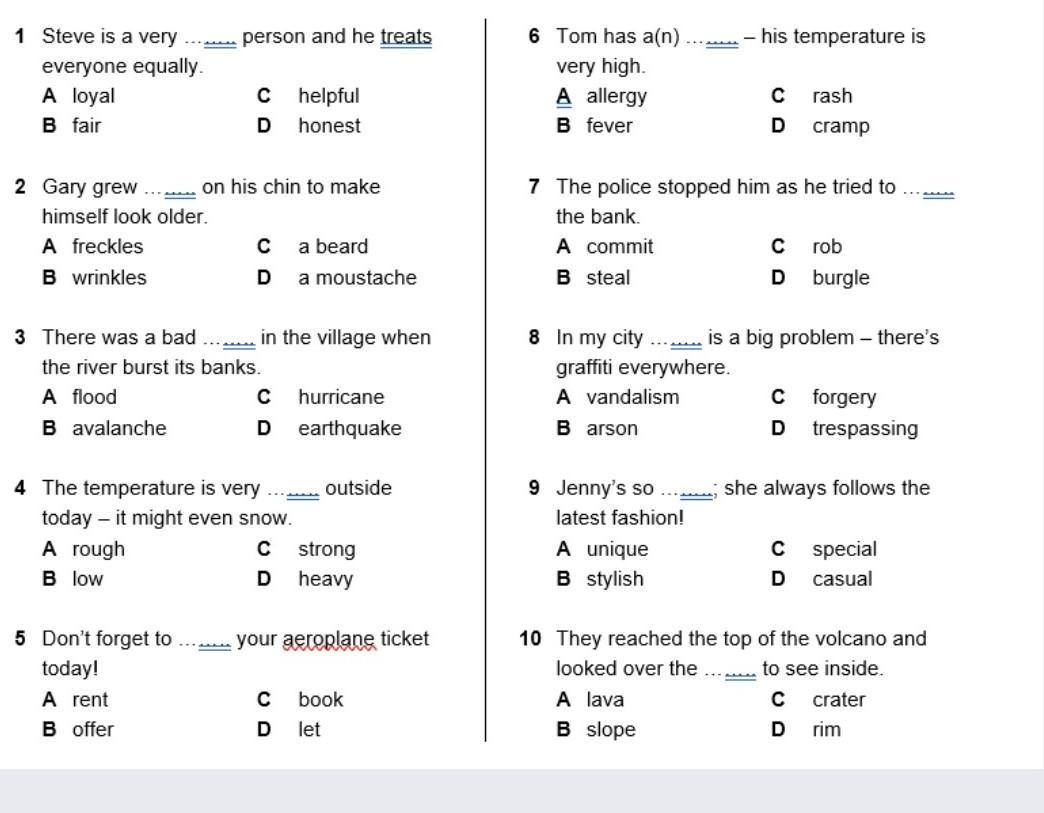 1 Steve is a very ........ person and he treats everyone equally.
A loyal C helpful
B fair D honest

2 Gary grew ........ on his chin to make himself look older.
A freckles C a beard
B wrinkles D a moustache

3 There was a bad ........ in the village when the river burst its banks.
A flood C hurricane
B avalanche D earthquake

4 The temperature is very ........ outside today – it might even snow.
A rough C strong
B low D heavy

5 Don't forget to ........ your aeroplane ticket today!
A rent C book
B offer D let

6 Tom has a(n) ........ – his temperature is very high.
A allergy C rash
B fever D cramp

7 The police stopped him as he tried to ........ the bank.
A commit C rob
B steal D burgle

8 In my city ........ is a big problem – there's graffiti everywhere.
A vandalism C forgery
B arson D trespassing

9 Jenny's so ........; she always follows the latest fashion!
A unique C special
B stylish D casual

10 They reached the top of the volcano and looked over the ........ to see inside.
A lava C crater
B slope D rim